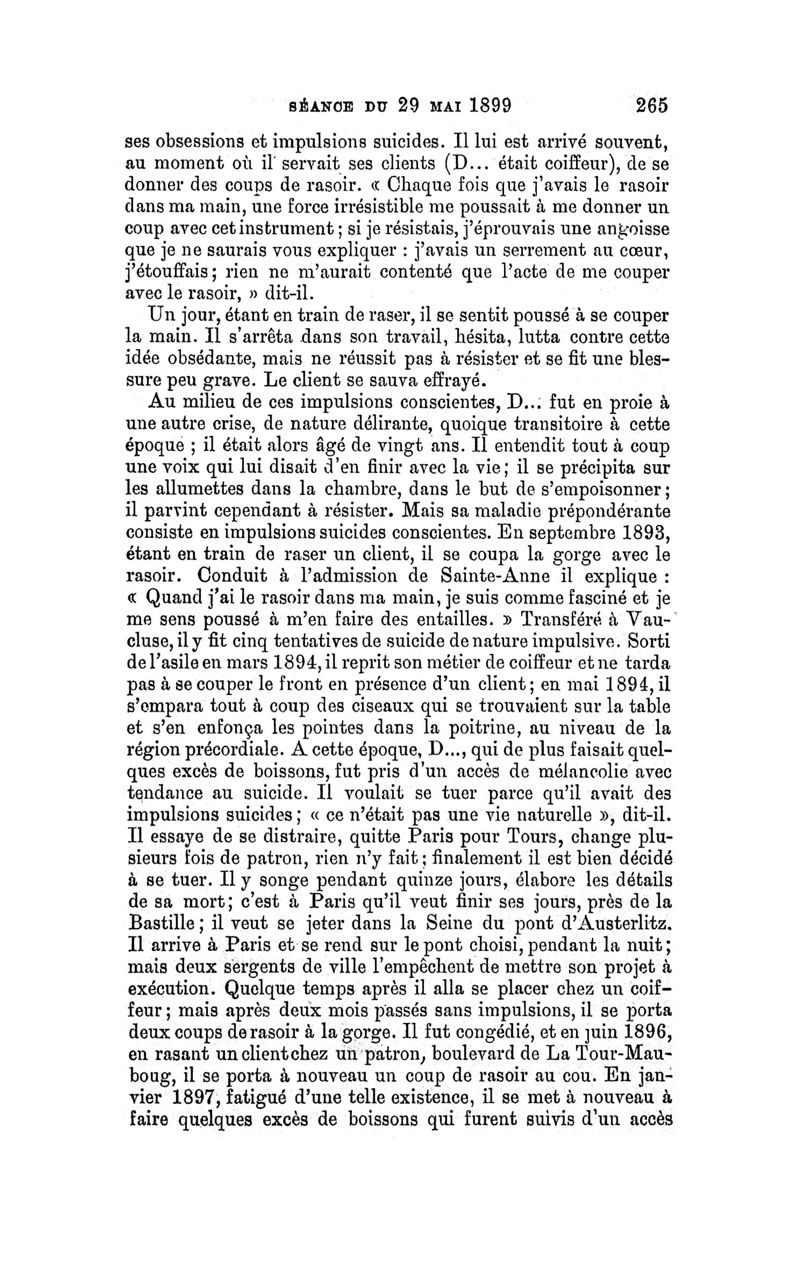 SÉANCE DU 29 MAI 1899 265

ses obsessions et impulsions suicides. Il lui est arrivé souvent, au moment où il servait ses clients (D... était coiffeur), de se donner des coups de rasoir. « Chaque fois que j'avais le rasoir dans ma main, une force irrésistible me poussait à me donner un coup avec cet instrument; si je résistais, j'éprouvais une angoisse que je ne saurais vous expliquer : j'avais un serrement au cœur, j'étouffais; rien ne m'aurait contenté que l'acte de me couper avec le rasoir, » dit-il.

Un jour, étant en train de raser, il se sentit poussé à se couper la main. Il s'arrêta dans son travail, hésita, lutta contre cette idée obsédante, mais ne réussit pas à résister et se fit une blessure peu grave. Le client se sauva effrayé.

Au milieu de ces impulsions conscientes, D... fut en proie à une autre crise, de nature délirante, quoique transitoire à cette époque ; il était alors âgé de vingt ans. Il entendit tout à coup une voix qui lui disait d'en finir avec la vie; il se précipita sur les allumettes dans la chambre, dans le but de s'empoisonner; il parvint cependant à résister. Mais sa maladie prépondérante consiste en impulsions suicides conscientes. En septembre 1893, étant en train de raser un client, il se coupa la gorge avec le rasoir. Conduit à l'admission de Sainte-Anne il explique : « Quand j'ai le rasoir dans ma main, je suis comme fasciné et je me sens poussé à m'en faire des entailles. » Transféré à Vaucluse, il y fit cinq tentatives de suicide de nature impulsive. Sorti de l'asile en mars 1894, il reprit son métier de coiffeur et ne tarda pas à se couper le front en présence d'un client; en mai 1894, il s'empara tout à coup des ciseaux qui se trouvaient sur la table et s'en enfonça les pointes dans la poitrine, au niveau de la région précordiale. A cette époque, D..., qui de plus faisait quelques excès de boissons, fut pris d'un accès de mélancolie avec tendance au suicide. Il voulait se tuer parce qu'il avait des impulsions suicides; « ce n'était pas une vie naturelle », dit-il. Il essaye de se distraire, quitte Paris pour Tours, change plusieurs fois de patron, rien n'y fait; finalement il est bien décidé à se tuer. Il y songe pendant quinze jours, élabore les détails de sa mort; c'est à Paris qu'il veut finir ses jours, près de la Bastille; il veut se jeter dans la Seine du pont d'Austerlitz. Il arrive à Paris et se rend sur le pont choisi, pendant la nuit; mais deux sergents de ville l'empêchent de mettre son projet à exécution. Quelque temps après il alla se placer chez un coiffeur; mais après deux mois passés sans impulsions, il se porta deux coups de rasoir à la gorge. Il fut congédié, et en juin 1896, en rasant un client chez un patron, boulevard de La Tour-Mauboug, il se porta à nouveau un coup de rasoir au cou. En janvier 1897, fatigué d'une telle existence, il se met à nouveau à faire quelques excès de boissons qui furent suivis d'un accès